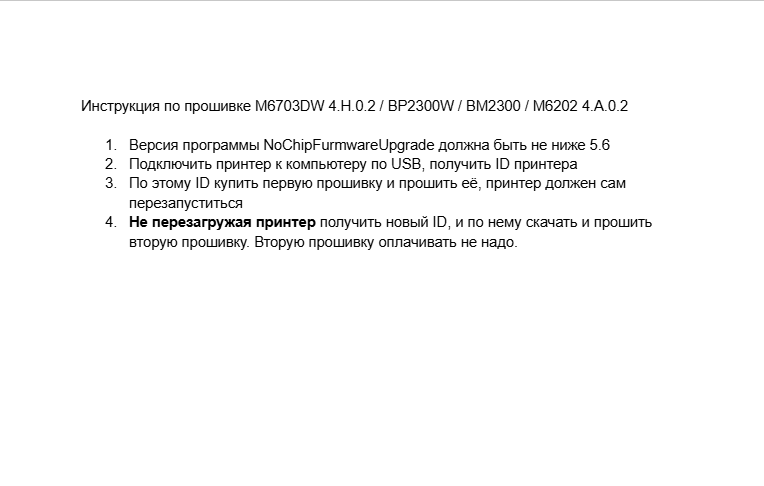 Инструкция по прошивке M6703DW 4.H.0.2 / BP2300W / BM2300 / M6202 4.A.0.2

1. Версия программы NoChipFurmwareUpgrade должна быть не ниже 5.6
2. Подключить принтер к компьютеру по USB, получить ID принтера
3. По этому ID купить первую прошивку и прошить её, принтер должен сам перезапуститься
4. Не перезагружая принтер получить новый ID, и по нему скачать и прошить вторую прошивку. Вторую прошивку оплачивать не надо.